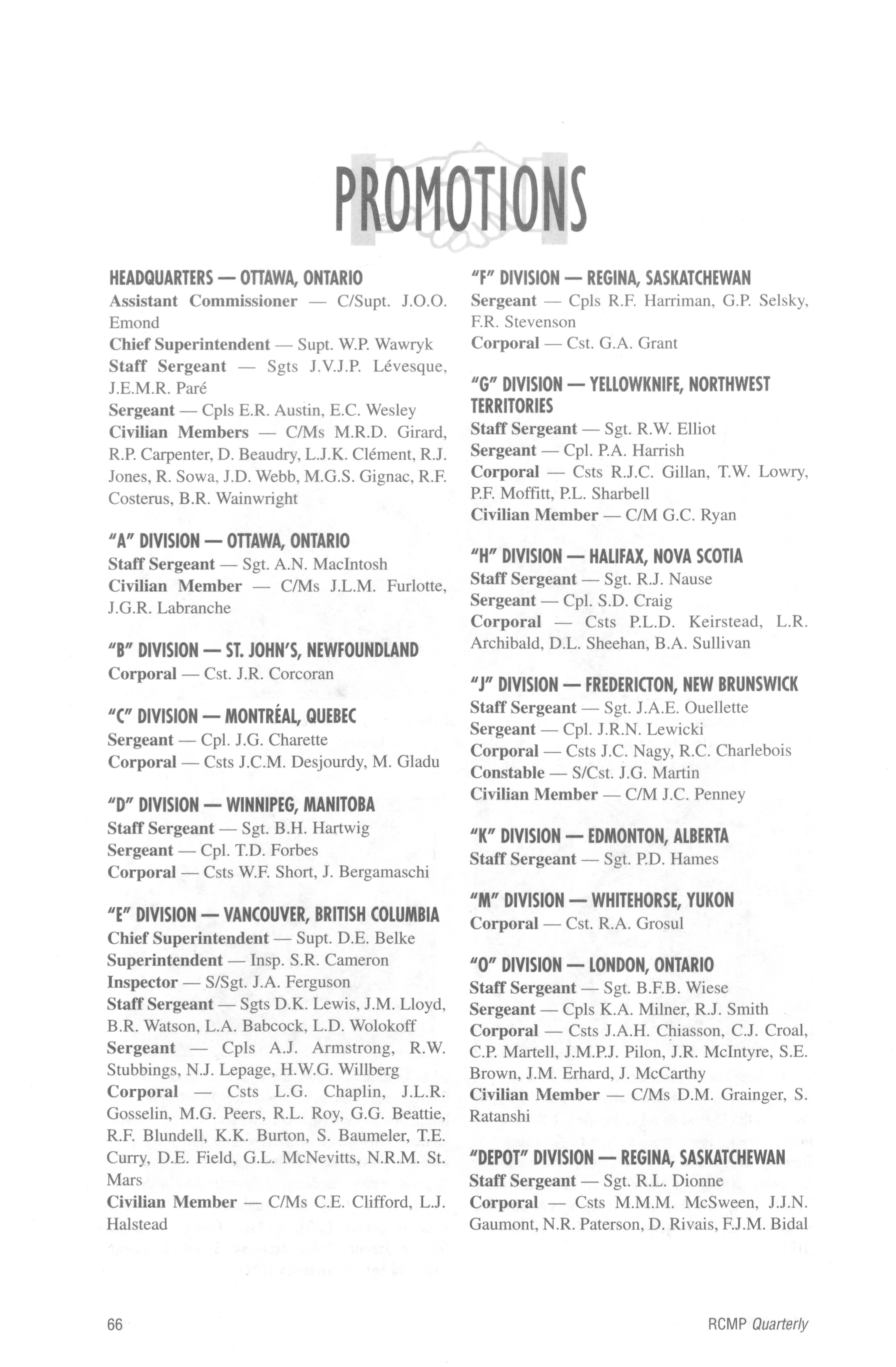 PROMOTIONS

HEADQUARTERS — OTTAWA, ONTARIO
Assistant Commissioner — C/Supt. J.O.O. Emond
Chief Superintendent — Supt. W.P. Wawryk
Staff Sergeant — Sgts J.V.J.P. Lévesque, J.E.M.R. Paré
Sergeant — Cpls E.R. Austin, E.C. Wesley
Civilian Members — C/Ms M.R.D. Girard, R.P. Carpenter, D. Beaudry, L.J.K. Clément, R.J. Jones, R. Sowa, J.D. Webb, M.G.S. Gignac, R.F. Costerus, B.R. Wainwright

"A" DIVISION — OTTAWA, ONTARIO
Staff Sergeant — Sgt. A.N. MacIntosh
Civilian Member — C/Ms J.L.M. Furlotte, J.G.R. Labranche

"B" DIVISION — ST. JOHN'S, NEWFOUNDLAND
Corporal — Cst. J.R. Corcoran

"C" DIVISION — MONTRÉAL, QUEBEC
Sergeant — Cpl. J.G. Charette
Corporal — Csts J.C.M. Desjourdy, M. Gladu

"D" DIVISION — WINNIPEG, MANITOBA
Staff Sergeant — Sgt. B.H. Hartwig
Sergeant — Cpl. T.D. Forbes
Corporal — Csts W.F. Short, J. Bergamaschi

"E" DIVISION — VANCOUVER, BRITISH COLUMBIA
Chief Superintendent — Supt. D.E. Belke
Superintendent — Insp. S.R. Cameron
Inspector — S/Sgt. J.A. Ferguson
Staff Sergeant — Sgts D.K. Lewis, J.M. Lloyd, B.R. Watson, L.A. Babcock, L.D. Wolokoff
Sergeant — Cpls A.J. Armstrong, R.W. Stubbings, N.J. Lepage, H.W.G. Willberg
Corporal — Csts L.G. Chaplin, J.L.R. Gosselin, M.G. Peers, R.L. Roy, G.G. Beattie, R.F. Blundell, K.K. Burton, S. Baumeler, T.E. Curry, D.E. Field, G.L. McNevitts, N.R.M. St. Mars
Civilian Member — C/Ms C.E. Clifford, L.J. Halstead

"F" DIVISION — REGINA, SASKATCHEWAN
Sergeant — Cpls R.F. Harriman, G.P. Selsky, F.R. Stevenson
Corporal — Cst. G.A. Grant

"G" DIVISION — YELLOWKNIFE, NORTHWEST TERRITORIES
Staff Sergeant — Sgt. R.W. Elliot
Sergeant — Cpl. P.A. Harrish
Corporal — Csts R.J.C. Gillan, T.W. Lowry, P.F. Moffitt, P.L. Sharbell
Civilian Member — C/M G.C. Ryan

"H" DIVISION — HALIFAX, NOVA SCOTIA
Staff Sergeant — Sgt. R.J. Nause
Sergeant — Cpl. S.D. Craig
Corporal — Csts P.L.D. Keirstead, L.R. Archibald, D.L. Sheehan, B.A. Sullivan

"J" DIVISION — FREDERICTON, NEW BRUNSWICK
Staff Sergeant — Sgt. J.A.E. Ouellette
Sergeant — Cpl. J.R.N. Lewicki
Corporal — Csts J.C. Nagy, R.C. Charlebois
Constable — S/Cst. J.G. Martin
Civilian Member — C/M J.C. Penney

"K" DIVISION — EDMONTON, ALBERTA
Staff Sergeant — Sgt. P.D. Hames

"M" DIVISION — WHITEHORSE, YUKON
Corporal — Cst. R.A. Grosul

"O" DIVISION — LONDON, ONTARIO
Staff Sergeant — Sgt. B.F.B. Wiese
Sergeant — Cpls K.A. Milner, R.J. Smith
Corporal — Csts J.A.H. Chiasson, C.J. Croal, C.P. Martell, J.M.P.J. Pilon, J.R. McIntyre, S.E. Brown, J.M. Erhard, J. McCarthy
Civilian Member — C/Ms D.M. Grainger, S. Ratanshi

"DEPOT" DIVISION — REGINA, SASKATCHEWAN
Staff Sergeant — Sgt. R.L. Dionne
Corporal — Csts M.M.M. McSween, J.J.N. Gaumont, N.R. Paterson, D. Rivais, F.J.M. Bidal

66

RCMP Quarterly